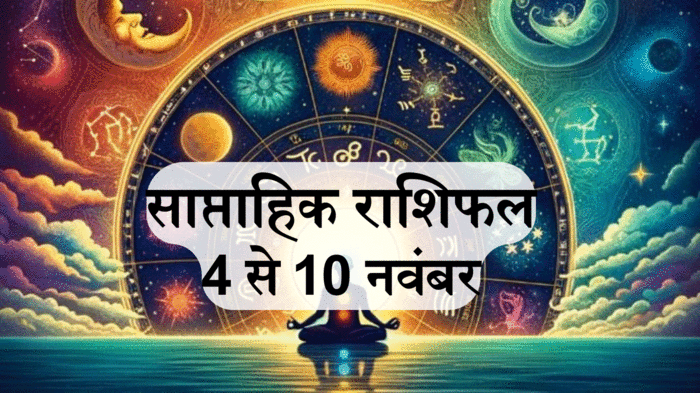 साप्ताहिक राशिफल
4 से 10 नवंबर